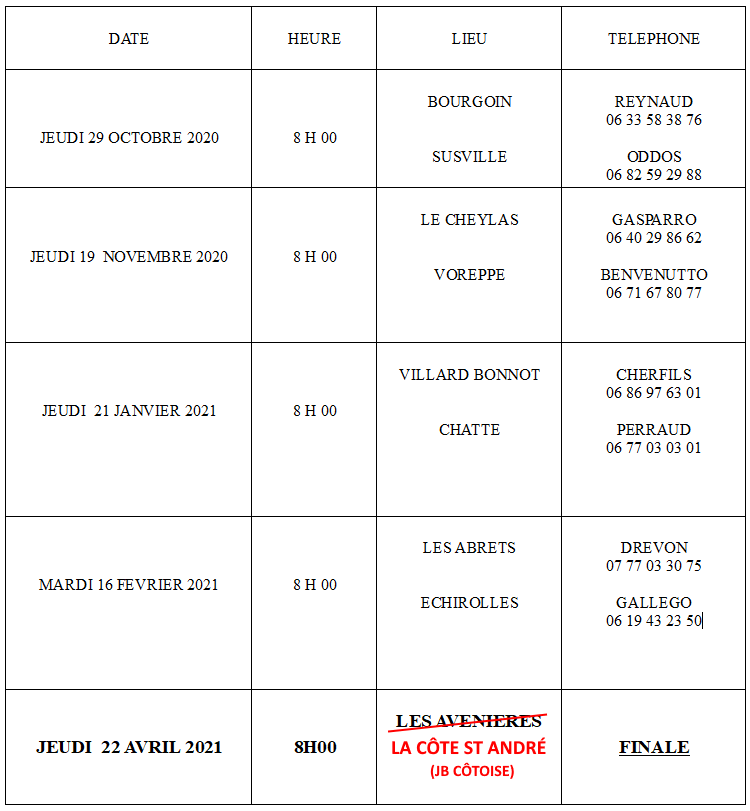 | DATE | HEURE | LIEU | TELEPHONE |
|---|---|---|---|
| JEUDI 29 OCTOBRE 2020 | 8 H 00 | BOURGOIN SUSVILLE | REYNAUD 06 33 58 38 76 ODDOS 06 82 59 29 88 |
| JEUDI 19 NOVEMBRE 2020 | 8 H 00 | LE CHEYLAS VOREPPE | GASPARRO 06 40 29 86 62 BENVENUTTO 06 71 67 80 77 |
| JEUDI 21 JANVIER 2021 | 8 H 00 | VILLARD BONNOT CHATTE | CHERFILS 06 86 97 63 01 PERRAUD 06 77 03 03 01 |
| MARDI 16 FEVRIER 2021 | 8 H 00 | LES ABRETS ECHIROLLES | DREVON 07 77 03 30 75 GALLEGO 06 19 43 23 50 |
| JEUDI 22 AVRIL 2021 | 8H00 | LES AVENIERES LA CÔTE ST ANDRÉ (JB CÔTOISE) | FINALE |